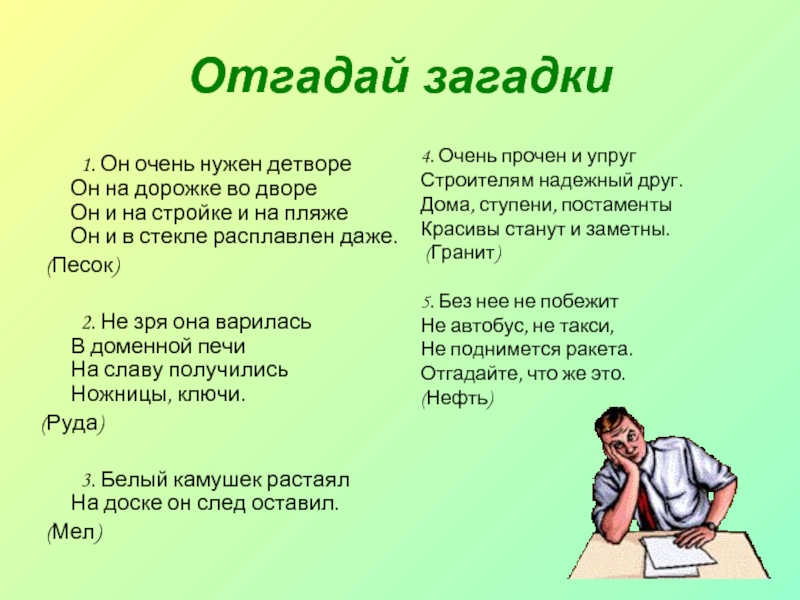 Отгадай загадки

1. Он очень нужен детворе
Он на дорожке во дворе
Он и на стройке и на пляже
Он и в стекле расплавлен даже.
(Песок)

2. Не зря она варилась
В доменной печи
На славу получились
Ножницы, ключи.
(Руда)

3. Белый камушек растаял
На доске он след оставил.
(Мел)

4. Очень прочен и упруг
Строителям надежный друг.
Дома, ступени, постаменты
Красивы станут и заметны.
(Гранит)

5. Без нее не побежит
Не автобус, не такси,
Не поднимется ракета.
Отгадайте, что же это.
(Нефть)